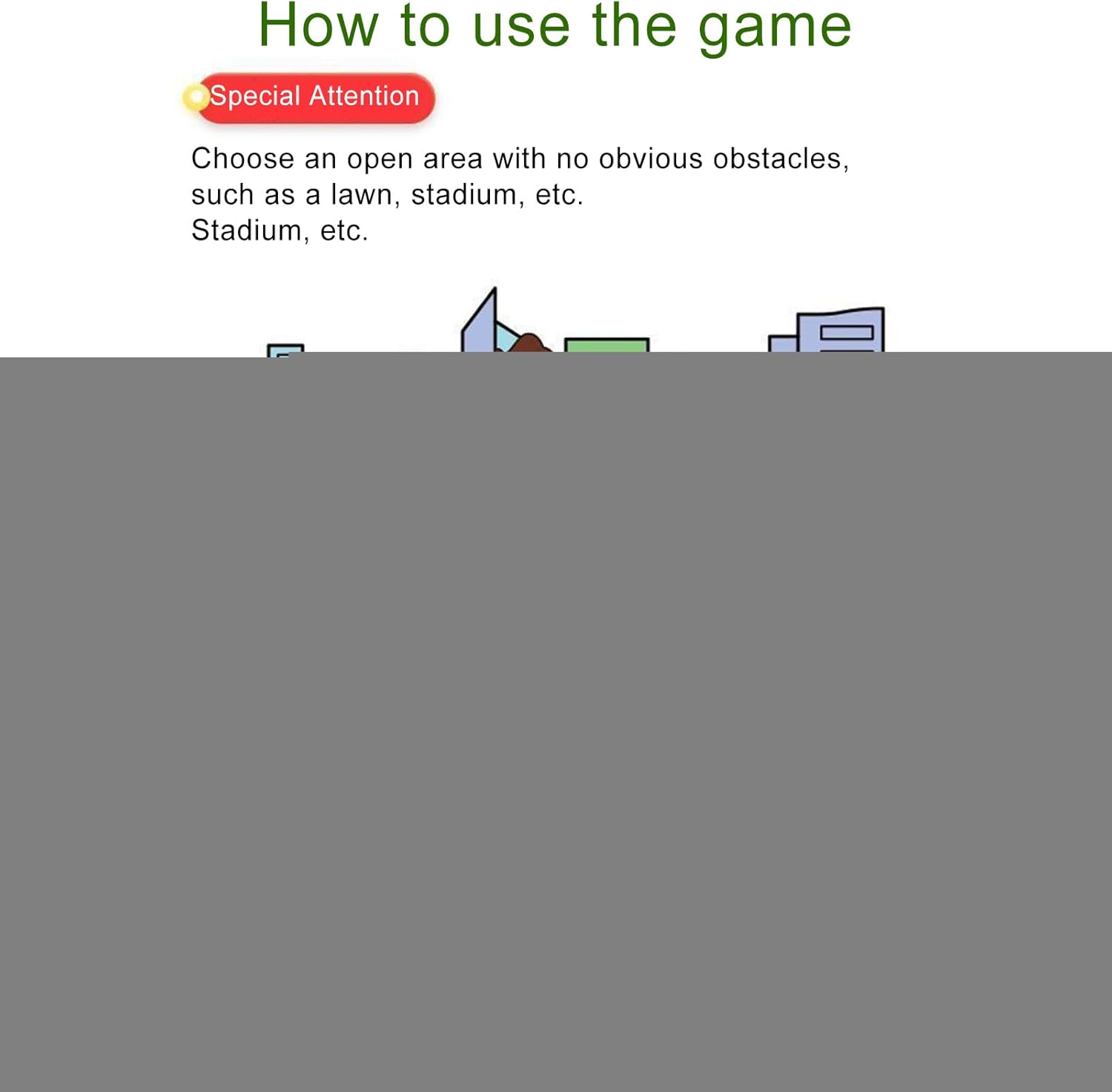 How to use the game

Special Attention

Choose an open area with no obvious obstacles, such as a lawn, stadium, etc.
Stadium, etc.